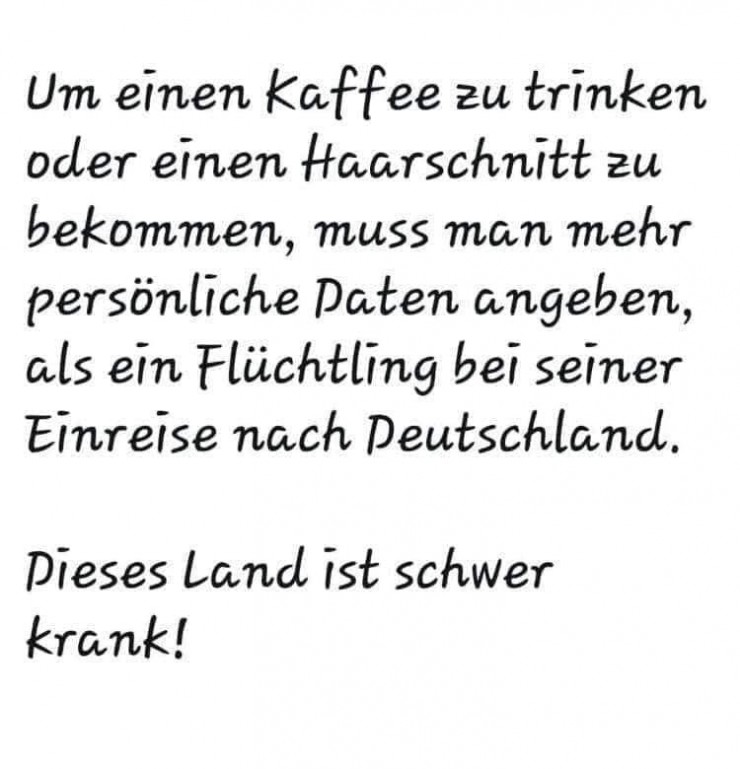 Um einen Kaffee zu trinken oder einen Haarschnitt zu bekommen, muss man mehr persönliche Daten angeben, als ein Flüchtling bei seiner Einreise nach Deutschland.

Dieses Land ist schwer krank!